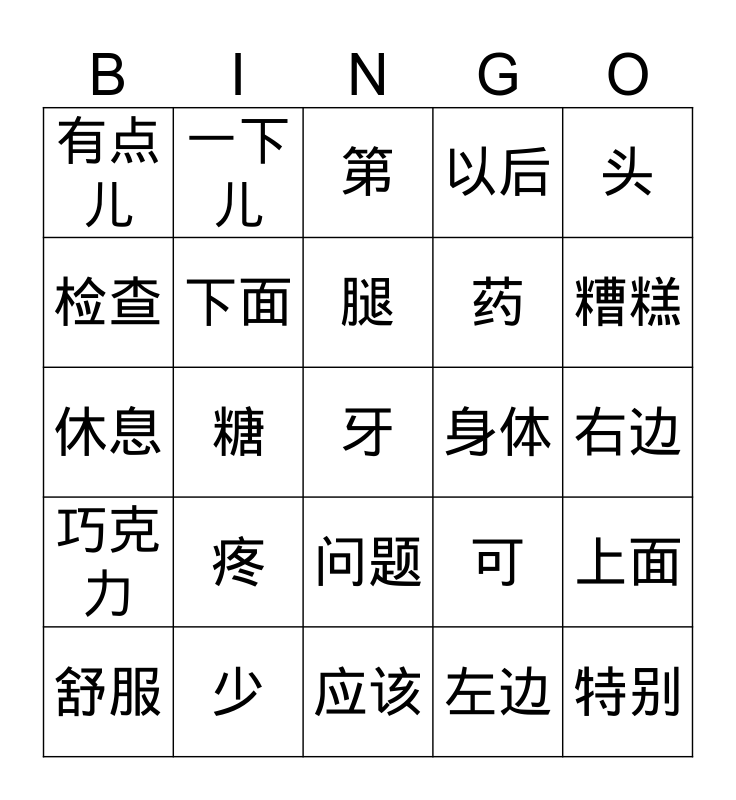 | B | I | N | G | O |
|---|---|---|---|---|
| 有点儿 | 一下儿 | 第 | 以后 | 头 |
| 检查 | 下面 | 腿 | 药 | 糟糕 |
| 休息 | 糖 | 牙 | 身体 | 右边 |
| 巧克力 | 疼 | 问题 | 可 | 上面 |
| 舒服 | 少 | 应该 | 左边 | 特别 |